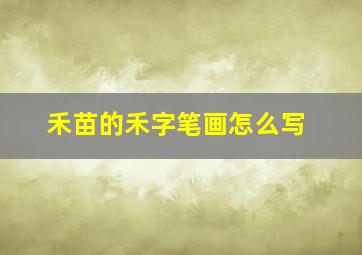 禾苗的禾字笔画怎么写